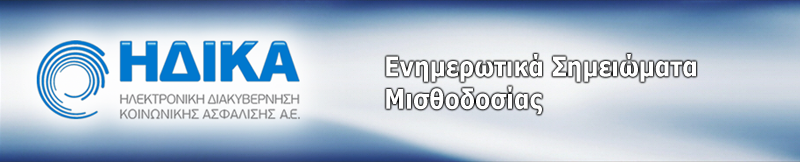 ΗΔΙΚΑ
ΗΛΕΚΤΡΟΝΙΚΗ ΔΙΑΚΥΒΕΡΝΗΣΗ ΚΟΙΝΩΝΙΚΗΣ ΑΣΦΑΛΙΣΗΣ Α.Ε.

Ενημερωτικά Σημειώματα Μισθοδοσίας